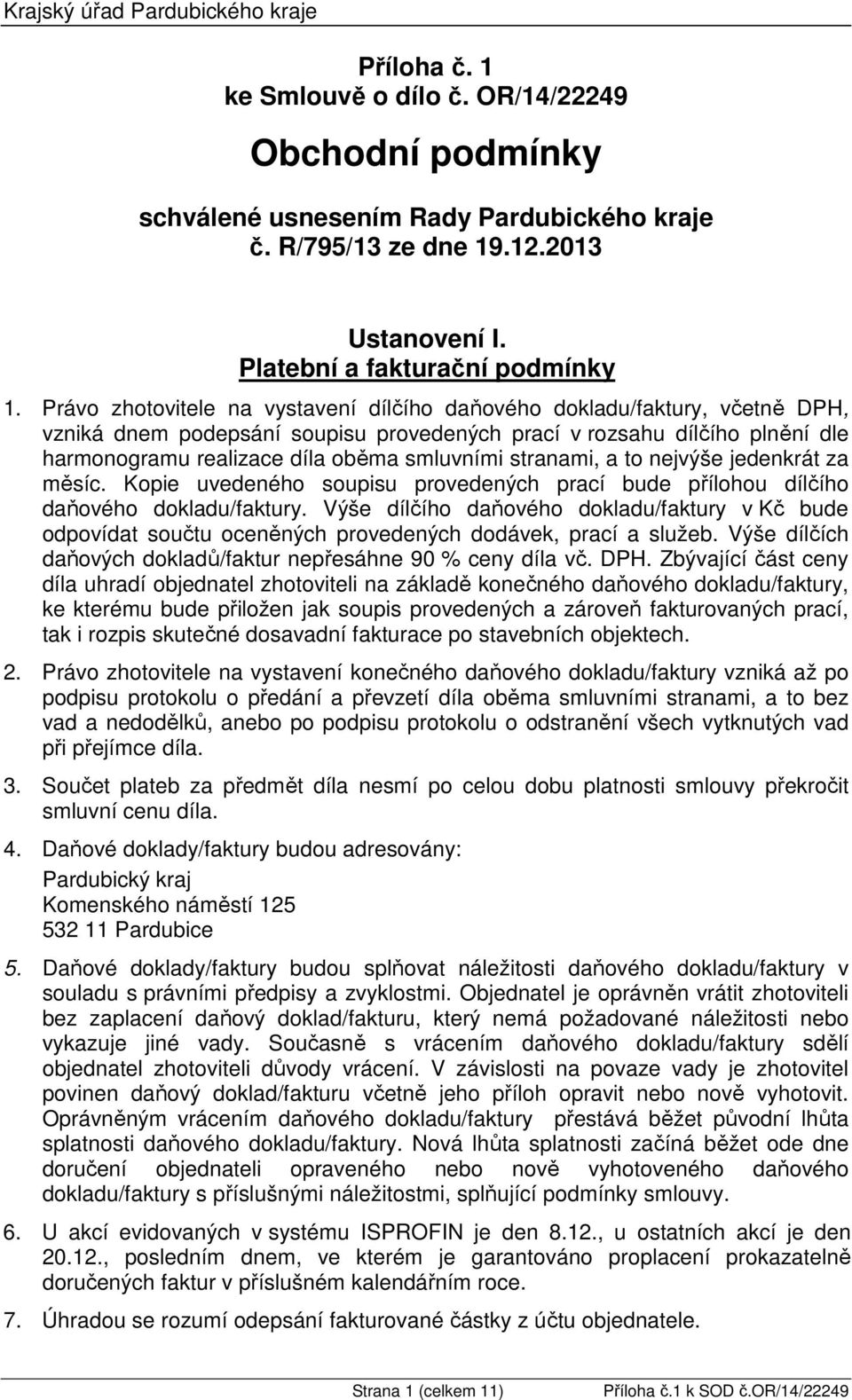 Krajský úřad Pardubického kraje

Příloha č. 1
ke Smlouvě o dílo č. OR/14/22249

Obchodní podmínky

schválené usnesením Rady Pardubického kraje
č. R/795/13 ze dne 19.12.2013

Ustanovení I.
Platební a fakturační podmínky

1. Právo zhotovitele na vystavení dílčího daňového dokladu/faktury, včetně DPH, vzniká dnem podepsání soupisu provedených prací v rozsahu dílčího plnění dle harmonogramu realizace díla oběma smluvními stranami, a to nejvýše jedenkrát za měsíc. Kopie uvedeného soupisu provedených prací bude přílohou dílčího daňového dokladu/faktury. Výše dílčího daňového dokladu/faktury v Kč bude odpovídat součtu oceněných provedených dodávek, prací a služeb. Výše dílčích daňových dokladů/faktur nepřesáhne 90 % ceny díla vč. DPH. Zbývající část ceny díla uhradí objednatel zhotoviteli na základě konečného daňového dokladu/faktury, ke kterému bude přiložen jak soupis provedených a zároveň fakturovaných prací, tak i rozpis skutečné dosavadní fakturace po stavebních objektech.

2. Právo zhotovitele na vystavení konečného daňového dokladu/faktury vzniká až po podpisu protokolu o předání a převzetí díla oběma smluvními stranami, a to bez vad a nedodělků, anebo po podpisu protokolu o odstranění všech vytknutých vad při přejímce díla.

3. Součet plateb za předmět díla nesmí po celou dobu platnosti smlouvy překročit smluvní cenu díla.

4. Daňové doklady/faktury budou adresovány:
Pardubický kraj
Komenského náměstí 125
532 11 Pardubice

5. Daňové doklady/faktury budou splňovat náležitosti daňového dokladu/faktury v souladu s právními předpisy a zvyklostmi. Objednatel je oprávněn vrátit zhotoviteli bez zaplacení daňový doklad/fakturu, který nemá požadované náležitosti nebo vykazuje jiné vady. Současně s vrácením daňového dokladu/faktury sdělí objednatel zhotoviteli důvody vrácení. V závislosti na povaze vady je zhotovitel povinen daňový doklad/fakturu včetně jeho příloh opravit nebo nově vyhotovit. Oprávněným vrácením daňového dokladu/faktury přestává běžet původní lhůta splatnosti daňového dokladu/faktury. Nová lhůta splatnosti začíná běžet ode dne doručení objednateli opraveného nebo nově vyhotoveného daňového dokladu/faktury s příslušnými náležitostmi, splňující podmínky smlouvy.

6. U akcí evidovaných v systému ISPROFIN je den 8.12., u ostatních akcí je den 20.12., posledním dnem, ve kterém je garantováno proplacení prokazatelně doručených faktur v příslušném kalendářním roce.

7. Úhradou se rozumí odepsání fakturované částky z účtu objednatele.

Strana 1 (celkem 11) Příloha č.1 k SOD č.OR/14/22249